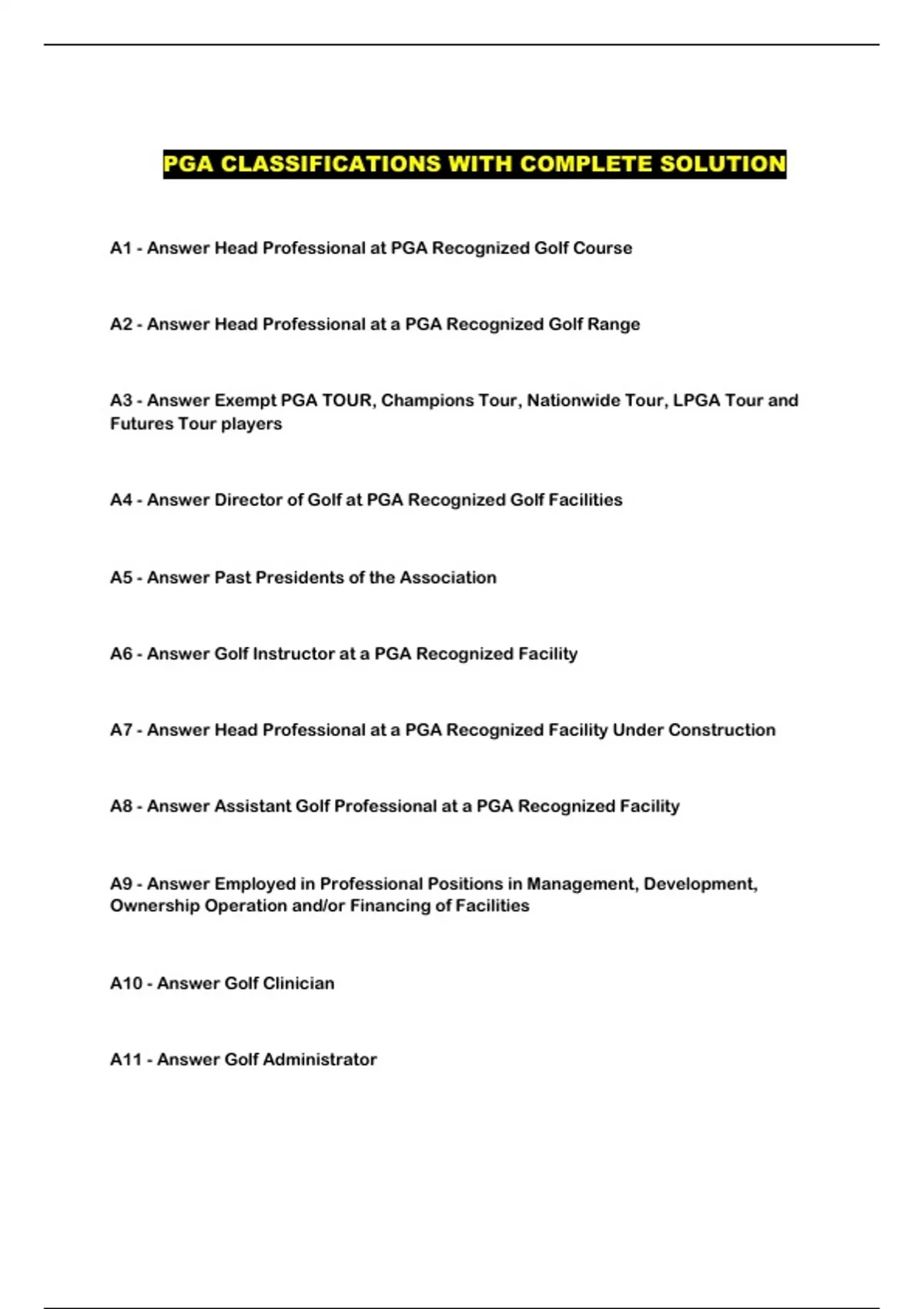 PGA CLASSIFICATIONS WITH COMPLETE SOLUTION

A1 - Answer Head Professional at PGA Recognized Golf Course

A2 - Answer Head Professional at a PGA Recognized Golf Range

A3 - Answer Exempt PGA TOUR, Champions Tour, Nationwide Tour, LPGA Tour and Futures Tour players

A4 - Answer Director of Golf at PGA Recognized Golf Facilities

A5 - Answer Past Presidents of the Association

A6 - Answer Golf Instructor at a PGA Recognized Facility

A7 - Answer Head Professional at a PGA Recognized Facility Under Construction

A8 - Answer Assistant Golf Professional at a PGA Recognized Facility

A9 - Answer Employed in Professional Positions in Management, Development, Ownership Operation and/or Financing of Facilities

A10 - Answer Golf Clinician

A11 - Answer Golf Administrator